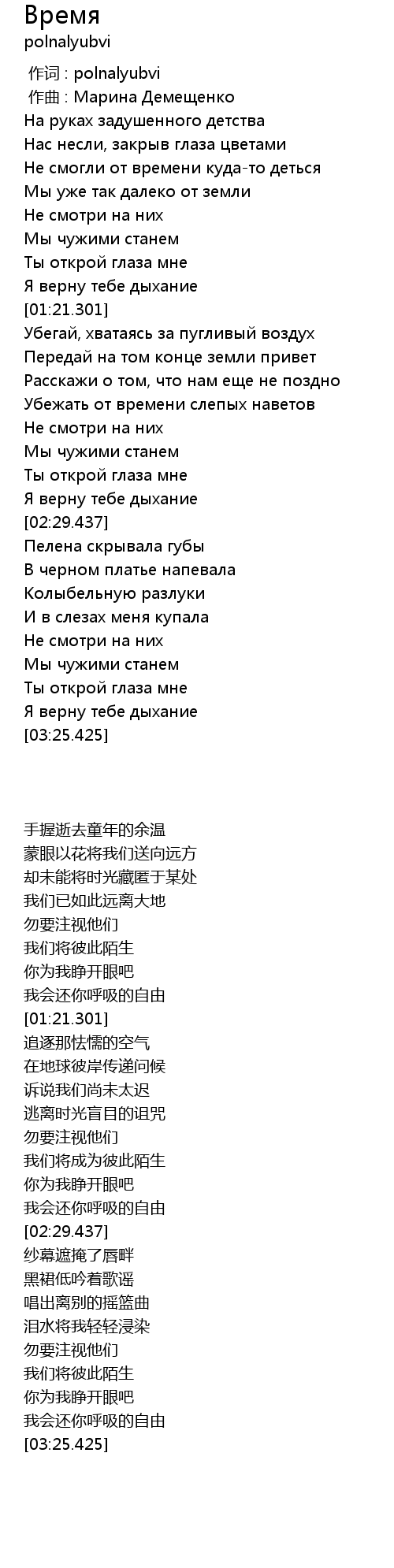 Время
polnalyubvi

作词 : polnalyubvi
作曲 : Марина Демещенко
На руках задушенного детства
Нас несли, закрыв глаза цветами
Не смогли от времени куда-то деться
Мы уже так далеко от земли
Не смотри на них
Мы чужими станем
Ты открой глаза мне
Я верну тебе дыхание
[01:21.301]
Убегай, хватаясь за пугливый воздух
Передай на том конце земли привет
Расскажи о том, что нам еще не поздно
Убежать от времени слепых наветов
Не смотри на них
Мы чужими станем
Ты открой глаза мне
Я верну тебе дыхание
[02:29.437]
Пелена скрывала губы
В черном платье напевала
Колыбельную разлуки
И в слезах меня купала
Не смотри на них
Мы чужими станем
Ты открой глаза мне
Я верну тебе дыхание
[03:25.425]

手握逝去童年的余温
蒙眼以花将我们送向远方
却未能将时光藏匿于某处
我们已如此远离大地
勿要注视他们
我们将彼此陌生
你为我睁开眼吧
我会还你呼吸的自由
[01:21.301]
追逐那怯懦的空气
在地球彼岸传递问候
诉说我们尚未太迟
逃离时光盲目的诅咒
勿要注视他们
我们将成为彼此陌生
你为我睁开眼吧
我会还你呼吸的自由
[02:29.437]
纱幕遮掩了唇畔
黑裙低吟着歌谣
唱出离别的摇篮曲
泪水将我轻轻浸染
勿要注视他们
我们将彼此陌生
你为我睁开眼吧
我会还你呼吸的自由
[03:25.425]